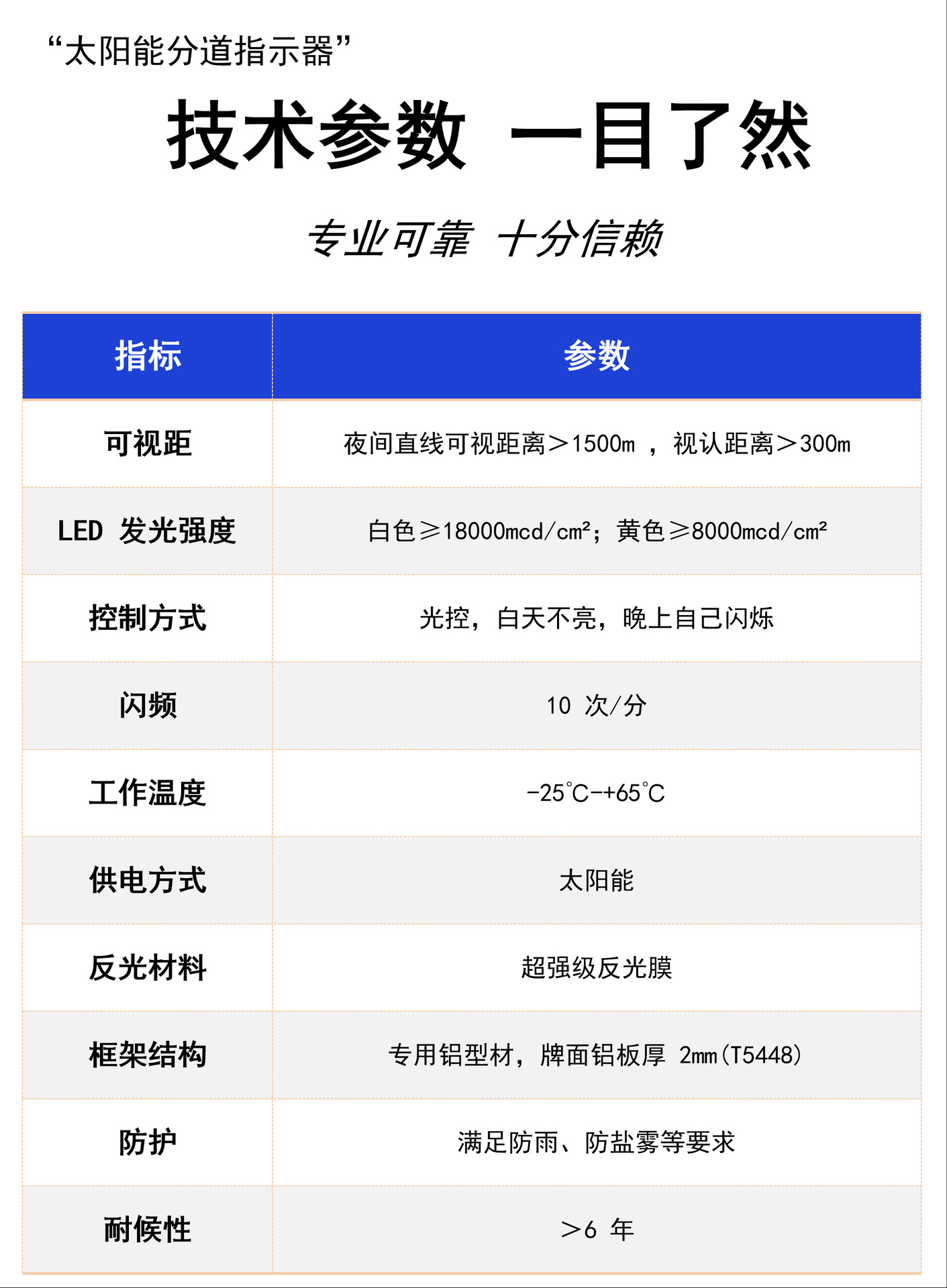 “太阳能分道指示器”

技术参数 一目了然

专业可靠 十分信赖

| 指标 | 参数 |
|---|---|
| 可视距 | 夜间直线可视距离＞1500m，视认距离＞300m |
| LED发光强度 | 白色≥18000mcd/cm²；黄色≥8000mcd/cm² |
| 控制方式 | 光控，白天不亮，晚上自己闪烁 |
| 闪频 | 10次/分 |
| 工作温度 | -25°C-+65°C |
| 供电方式 | 太阳能 |
| 反光材料 | 超强级反光膜 |
| 框架结构 | 专用铝型材，牌面铝板厚2mm(T5448) |
| 防护 | 满足防雨、防盐雾等要求 |
| 耐候性 | ＞6年 |